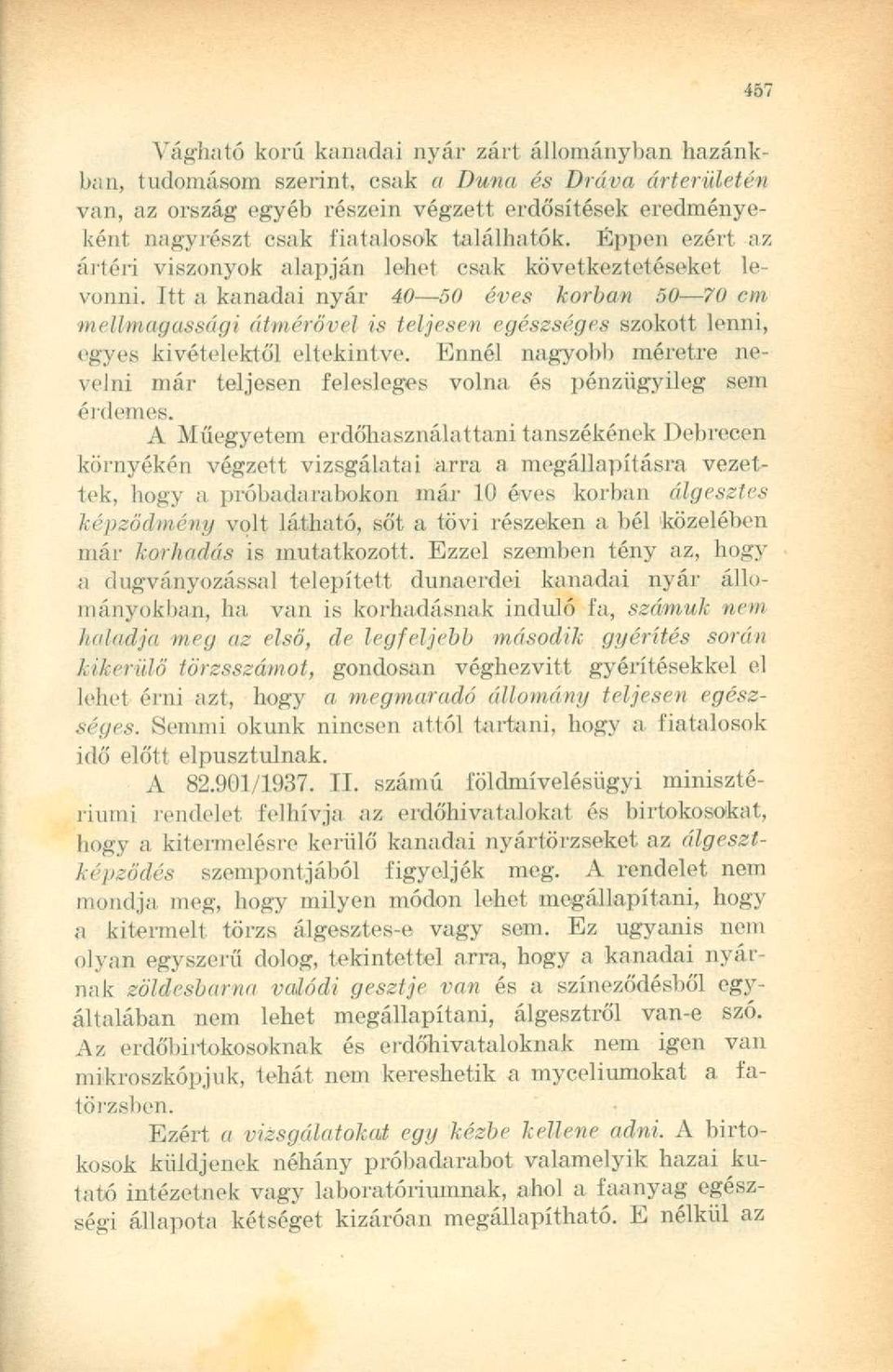 457

Vágható korú kanadai nyár zárt állományban hazánkban, tudomásom szerint, csak a Duna és Dráva árterületén van, az ország egyéb részein végzett erdősítések eredményeként nagyrészt csak fiatalosok találhatók. Éppen ezért az ártéri viszonyok alapján lehet csak következtetéseket levonni. Itt a kanadai nyár 40—50 éves korban 50—70 cm mellmagassági átmérővel is teljesen egészséges szokott lenni, egyes kivételektől eltekintve. Ennél nagyobb méretre nevelni már teljesen felesleges volna és pénzügyileg sem érdemes.

A Műegyetem erdőhasználattani tanszékének Debrecen környékén végzett vizsgálatai arra a megállapításra vezettek, hogy a próbadarabokon már 10 éves korban álgesztes képződmény volt látható, sőt a tövi részeken a bél közelében már korhadás is mutatkozott. Ezzel szemben tény az, hogy a dugványozással telepített dunaerdei kanadai nyár állományokban, ha van is korhadásnak induló fa, számuk nem haladja meg az első, de legfeljebb második gyérítés során kikerülő törzsszámot, gondosan véghezvitt gyérítésekkel el lehet érni azt, hogy a megmaradó állomány teljesen egészséges. Semmi okunk nincsen attól tartani, hogy a fiatalosok idő előtt elpusztulnak.

A 82.901/1937. II. számú földmívelésügyi minisztériumi rendelet felhívja az erdőhivatalokat és birtokosokat, hogy a kitermelésre kerülő kanadai nyártörzseket az álgesztképződés szempontjából figyeljék meg. A rendelet nem mondja meg, hogy milyen módon lehet megállapítani, hogy a kitermelt törzs álgesztes-e vagy sem. Ez ugyanis nem olyan egyszerű dolog, tekintettel arra, hogy a kanadai nyárnak zöldesbarna valódi gesztje van és a színeződésből egyáltalában nem lehet megállapítani, álgesztről van-e szó. Az erdőbirtokosoknak és erdőhivataloknak nem igen van mikroszkópjuk, tehát nem kereshetik a myceliumokat a fatörzsben.

Ezért a vizsgálatokat egy kézbe kellene adni. A birtokosok küldjenek néhány próbadarabot valamelyik hazai kutató intézetnek vagy laboratóriumnak, ahol a faanyag egészségi állapota kétséget kizáróan megállapítható. E nélkül az